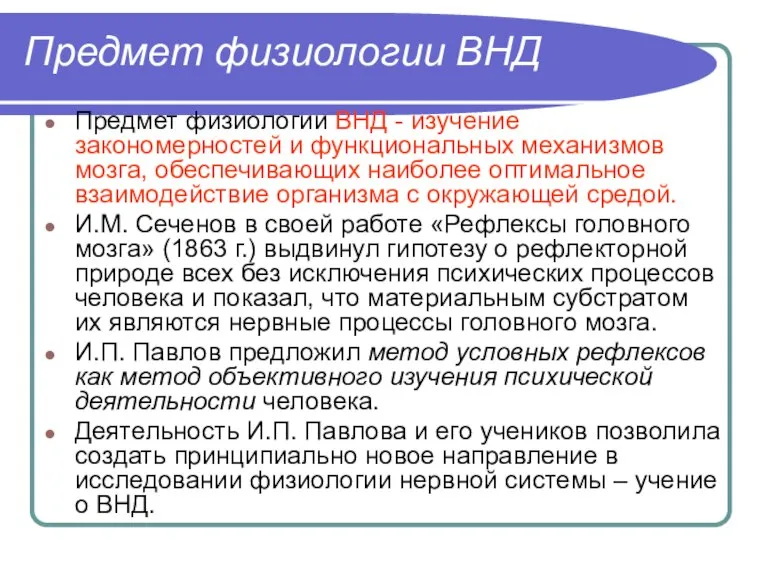 Предмет физиологии ВНД

Предмет физиологии ВНД - изучение закономерностей и функциональных механизмов мозга, обеспечивающих наиболее оптимальное взаимодействие организма с окружающей средой.

И.М. Сеченов в своей работе «Рефлексы головного мозга» (1863 г.) выдвинул гипотезу о рефлекторной природе всех без исключения психических процессов человека и показал, что материальным субстратом их являются нервные процессы головного мозга.

И.П. Павлов предложил метод условных рефлексов как метод объективного изучения психической деятельности человека.

Деятельность И.П. Павлова и его учеников позволила создать принципиально новое направление в исследовании физиологии нервной системы – учение о ВНД.